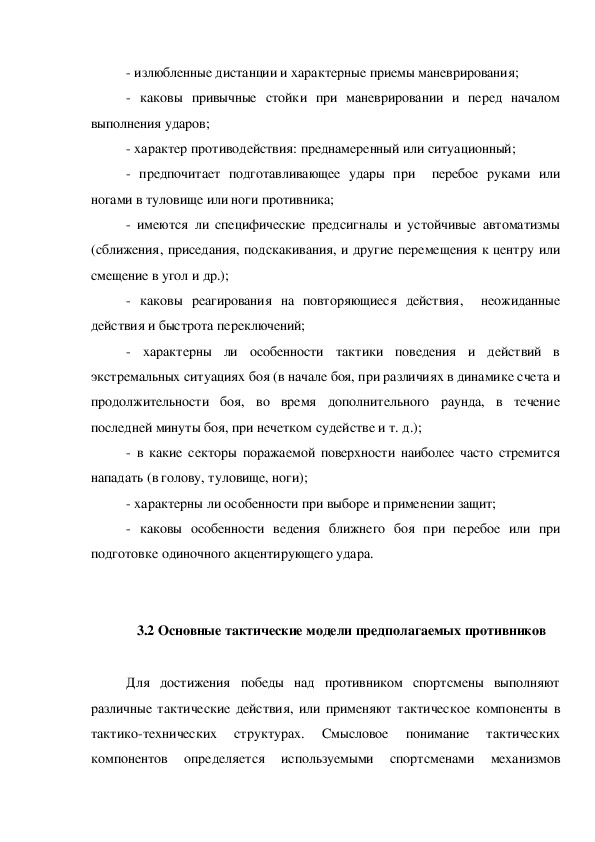 - излюбленные дистанции и характерные приемы маневрирования;

- каковы привычные стойки при маневрировании и перед началом выполнения ударов;

- характер противодействия: преднамеренный или ситуационный;

- предпочитает подготавливающее удары при перебое руками или ногами в туловище или ноги противника;

- имеются ли специфические предсигналы и устойчивые автоматизмы (сближения, приседания, подскакивания, и другие перемещения к центру или смещение в угол и др.);

- каковы реагирования на повторяющиеся действия, неожиданные действия и быстрота переключений;

- характерны ли особенности тактики поведения и действий в экстремальных ситуациях боя (в начале боя, при различиях в динамике счета и продолжительности боя, во время дополнительного раунда, в течение последней минуты боя, при нечетком судействе и т. д.);

- в какие секторы поражаемой поверхности наиболее часто стремится нападать (в голову, туловище, ноги);

- характерны ли особенности при выборе и применении защит;

- каковы особенности ведения ближнего боя при перебое или при подготовке одиночного акцентирующего удара.

3.2 Основные тактические модели предполагаемых противников

Для достижения победы над противником спортсмены выполняют различные тактические действия, или применяют тактическое компоненты в тактико-технических структурах. Смысловое понимание тактических компонентов определяется используемыми спортсменами механизмов